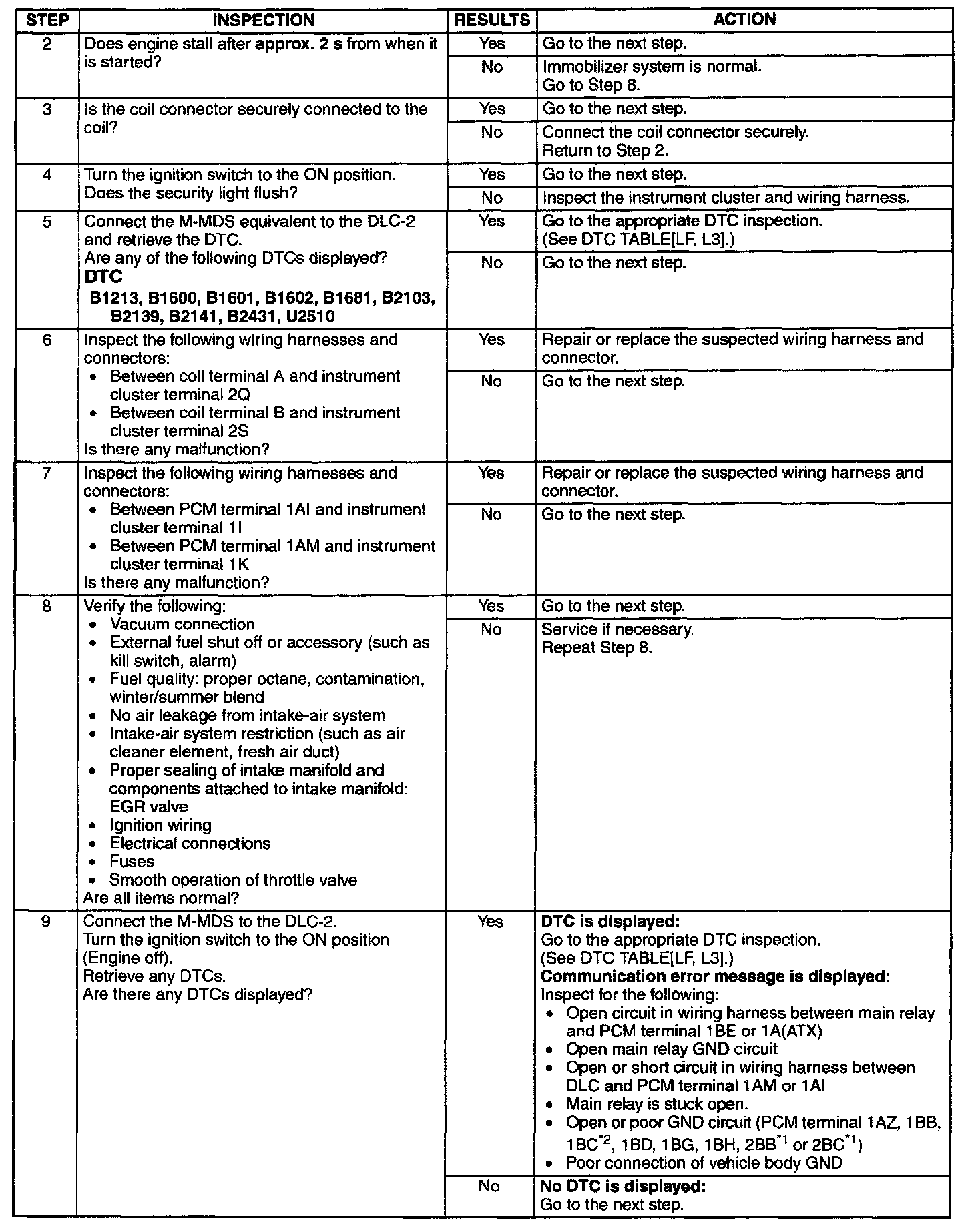 | STEP | INSPECTION | RESULTS | ACTION |
|---|---|---|---|
| 2 | Does engine stall after **approx. 2 s** from when it is started? | Yes | Go to the next step. |
| | | No | Immobilizer system is normal. Go to Step 8. |
| 3 | Is the coil connector securely connected to the coil? | Yes | Go to the next step. |
| | | No | Connect the coil connector securely. Return to Step 2. |
| 4 | Turn the ignition switch to the ON position. Does the security light flush? | Yes | Go to the next step. |
| | | No | Inspect the instrument cluster and wiring harness. |
| 5 | Connect the M-MDS equivalent to the DLC-2 and retrieve the DTC. Are any of the following DTCs displayed? **DTC** **B1213, B1600, B1601, B1602, B1681, B2103, B2139, B2141, B2431, U2510** | Yes | Go to the appropriate DTC inspection. (See DTC TABLE[LF, L3].) |
| | | No | Go to the next step. |
| 6 | Inspect the following wiring harnesses and connectors: • Between coil terminal A and instrument cluster terminal 2Q • Between coil terminal B and instrument cluster terminal 2S Is there any malfunction? | Yes | Repair or replace the suspected wiring harness and connector. |
| | | No | Go to the next step. |
| 7 | Inspect the following wiring harnesses and connectors: • Between PCM terminal 1AI and instrument cluster terminal 1I • Between PCM terminal 1AM and instrument cluster terminal 1K Is there any malfunction? | Yes | Repair or replace the suspected wiring harness and connector. |
| | | No | Go to the next step. |
| 8 | Verify the following: • Vacuum connection • External fuel shut off or accessory (such as kill switch, alarm) • Fuel quality: proper octane, contamination, winter/summer blend • No air leakage from intake-air system • Intake-air system restriction (such as air cleaner element, fresh air duct) • Proper sealing of intake manifold and components attached to intake manifold: EGR valve • Ignition wiring • Electrical connections • Fuses • Smooth operation of throttle valve Are all items normal? | Yes | Go to the next step. |
| | | No | Service if necessary. Repeat Step 8. |
| 9 | Connect the M-MDS to the DLC-2. Turn the ignition switch to the ON position (Engine off). Retrieve any DTCs. Are there any DTCs displayed? | Yes | **DTC is displayed:** Go to the appropriate DTC inspection. (See DTC TABLE[LF, L3].) **Communication error message is displayed:** Inspect for the following: • Open circuit in wiring harness between main relay and PCM terminal 1BE or 1A(ATX) • Open main relay GND circuit • Open or short circuit in wiring harness between DLC and PCM terminal 1AM or 1AI • Main relay is stuck open. • Open or poor GND circuit (PCM terminal 1AZ, 1BB, 1BC$^{*2}$, 1BD, 1BG, 1BH, 2BB$^{*1}$ or 2BC$^{*1}$) • Poor connection of vehicle body GND |
| | | No | **No DTC is displayed:** Go to the next step. |